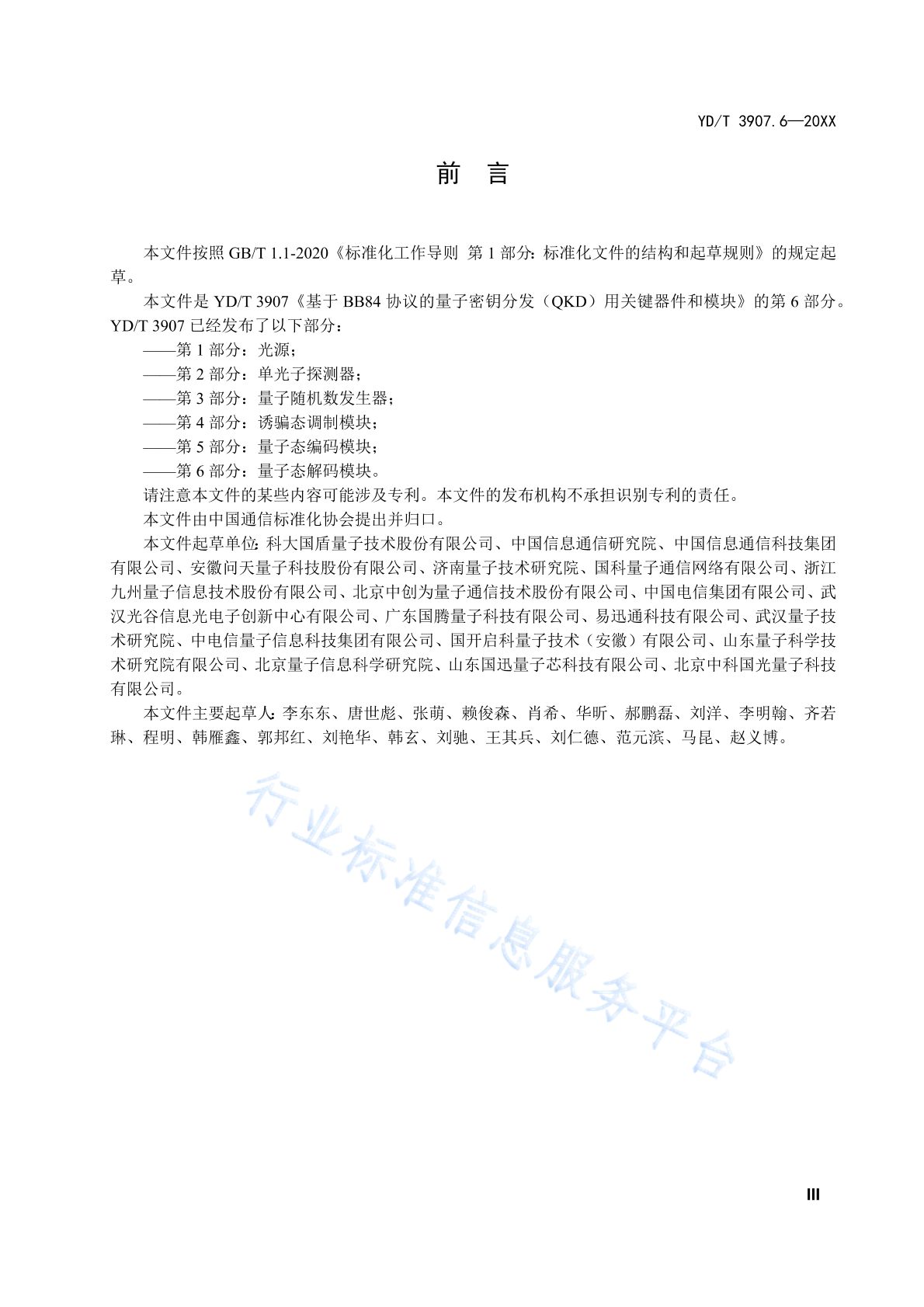 YD/T 3907.6—20XX

前　言

本文件按照 GB/T 1.1-2020《标准化工作导则 第 1 部分：标准化文件的结构和起草规则》的规定起草。

本文件是 YD/T 3907《基于 BB84 协议的量子密钥分发（QKD）用关键器件和模块》的第 6 部分。YD/T 3907 已经发布了以下部分：

——第 1 部分：光源；

——第 2 部分：单光子探测器；

——第 3 部分：量子随机数发生器；

——第 4 部分：诱骗态调制模块；

——第 5 部分：量子态编码模块；

——第 6 部分：量子态解码模块。

请注意本文件的某些内容可能涉及专利。本文件的发布机构不承担识别专利的责任。

本文件由中国通信标准化协会提出并归口。

本文件起草单位：科大国盾量子技术股份有限公司、中国信息通信研究院、中国信息通信科技集团有限公司、安徽问天量子科技股份有限公司、济南量子技术研究院、国科量子通信网络有限公司、浙江九州量子信息技术股份有限公司、北京中创为量子通信技术股份有限公司、中国电信集团有限公司、武汉光谷信息光电子创新中心有限公司、广东国腾量子科技有限公司、易迅通科技有限公司、武汉量子技术研究院、中电信量子信息科技集团有限公司、国开启科量子技术（安徽）有限公司、山东量子科学技术研究院有限公司、北京量子信息科学研究院、山东国迅量子芯科技有限公司、北京中科国光量子科技有限公司。

本文件主要起草人：李东东、唐世彪、张萌、赖俊森、肖希、华昕、郝鹏磊、刘洋、李明翰、齐若琳、程明、韩雁鑫、郭邦红、刘艳华、韩玄、刘驰、王其兵、刘仁德、范元滨、马昆、赵义博。

行业标准信息服务平台

III